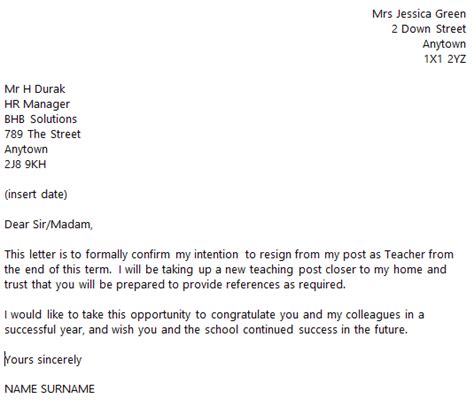 Mrs Jessica Green
2 Down Street
Anytown
1X1 2YZ

Mr H Durak
HR Manager
BHB Solutions
789 The Street
Anytown
2J8 9KH

(insert date)

Dear Sir/Madam,

This letter is to formally confirm my intention to resign from my post as Teacher from the end of this term. I will be taking up a new teaching post closer to my home and trust that you will be prepared to provide references as required.

I would like to take this opportunity to congratulate you and my colleagues in a successful year, and wish you and the school continued success in the future.

Yours sincerely

NAME SURNAME